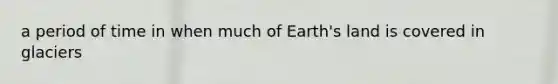 a period of time in when much of Earth's land is covered in glaciers